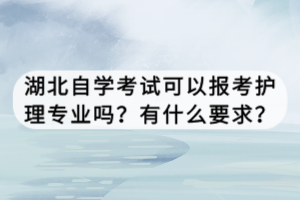 湖北自学考试可以报考护理专业吗？有什么要求？